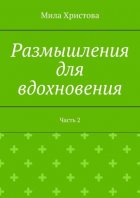 Мила Христова

Размышления для вдохновения

Часть 2